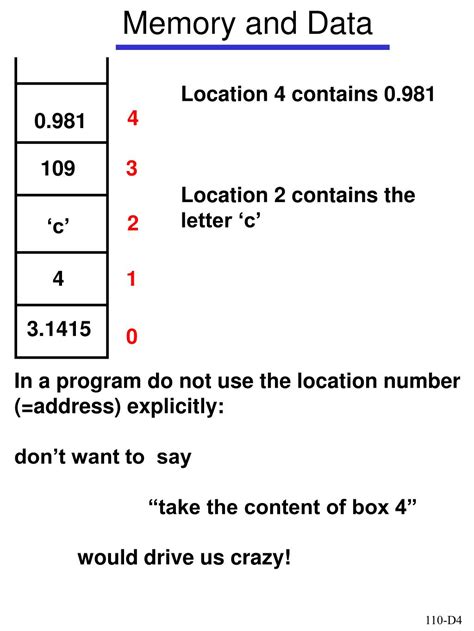 Memory and Data

0.981
4
109
3
'c'
2
4
1
3.1415
0

Location 4 contains 0.981

Location 2 contains the letter 'c'

In a program do not use the location number (=address) explicitly:

don't want to say

"take the content of box 4"

would drive us crazy!

110-D4